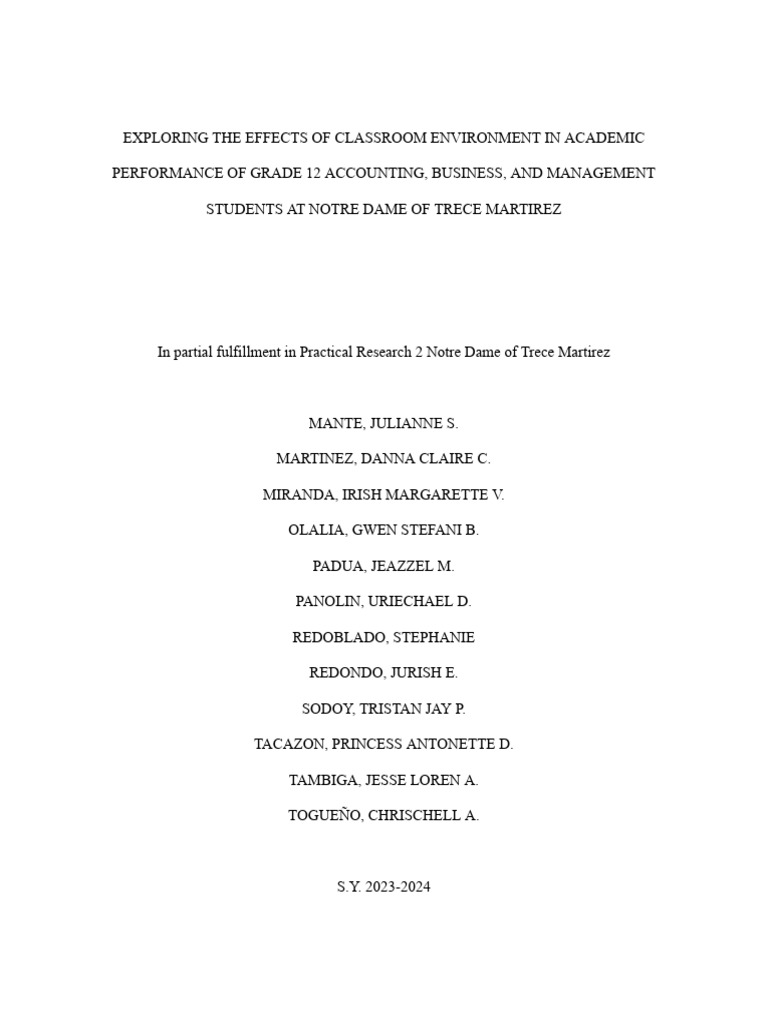 EXPLORING THE EFFECTS OF CLASSROOM ENVIRONMENT IN ACADEMIC PERFORMANCE OF GRADE 12 ACCOUNTING, BUSINESS, AND MANAGEMENT STUDENTS AT NOTRE DAME OF TRECE MARTIREZ

In partial fulfillment in Practical Research 2 Notre Dame of Trece Martirez

MANTE, JULIANNE S.

MARTINEZ, DANNA CLAIRE C.

MIRANDA, IRISH MARGARETTE V.

OLALIA, GWEN STEFANI B.

PADUA, JEAZZEL M.

PANOLIN, URIECHAEL D.

REDOBLADO, STEPHANIE

REDONDO, JURISH E.

SODOY, TRISTAN JAY P.

TACAZON, PRINCESS ANTONETTE D.

TAMBIGA, JESSE LOREN A.

TOGUEÑO, CHRISCHELL A.

S.Y. 2023-2024